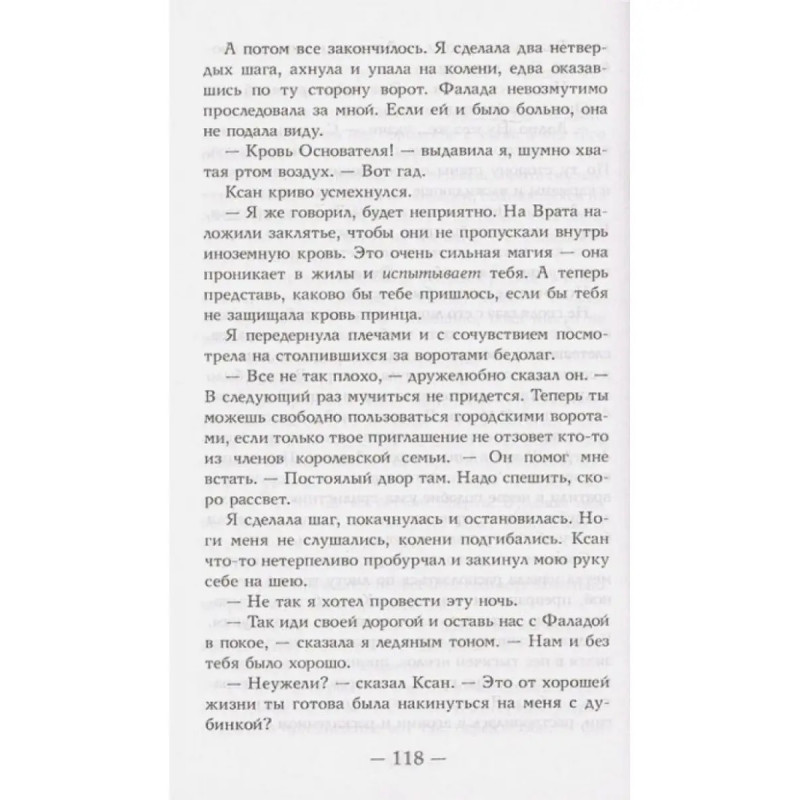 А потом все закончилось. Я сделала два нетвердых шага, ахнула и упала на колени, едва оказавшись по ту сторону ворот. Фалада невозмутимо проследовала за мной. Если ей и было больно, она не подала виду.

— Кровь Основателя! — выдавила я, шумно хватая ртом воздух. — Вот гад.

Ксан криво усмехнулся.

— Я же говорил, будет неприятно. На Врата наложили заклятье, чтобы они не пропускали внутрь иноземную кровь. Это очень сильная магия — она проникает в жилы и испытывает тебя. А теперь представь, каково бы тебе пришлось, если бы тебя не защищала кровь принца.

Я передернула плечами и с сочувствием посмотрела на столпившихся за воротами бедолаг.

— Все не так плохо, — дружелюбно сказал он. — В следующий раз мучиться не придется. Теперь ты можешь свободно пользоваться городскими воротами, если только твое приглашение не отзовет кто-то из членов королевской семьи. — Он помог мне встать. — Постоялый двор там. Надо спешить, скоро рассвет.

Я сделала шаг, покачнулась и остановилась. Ноги меня не слушались, колени подгибались. Ксан что-то нетерпеливо пробурчал и закинул мою руку себе на шею.

— Не так я хотел провести эту ночь.

— Так иди своей дорогой и оставь нас с Фаладой в покое, — сказала я ледяным тоном. — Нам и без тебя было хорошо.

— Неужели? — сказал Ксан. — Это от хорошей жизни ты готова была накинуться на меня с дубинкой?

— 118 —